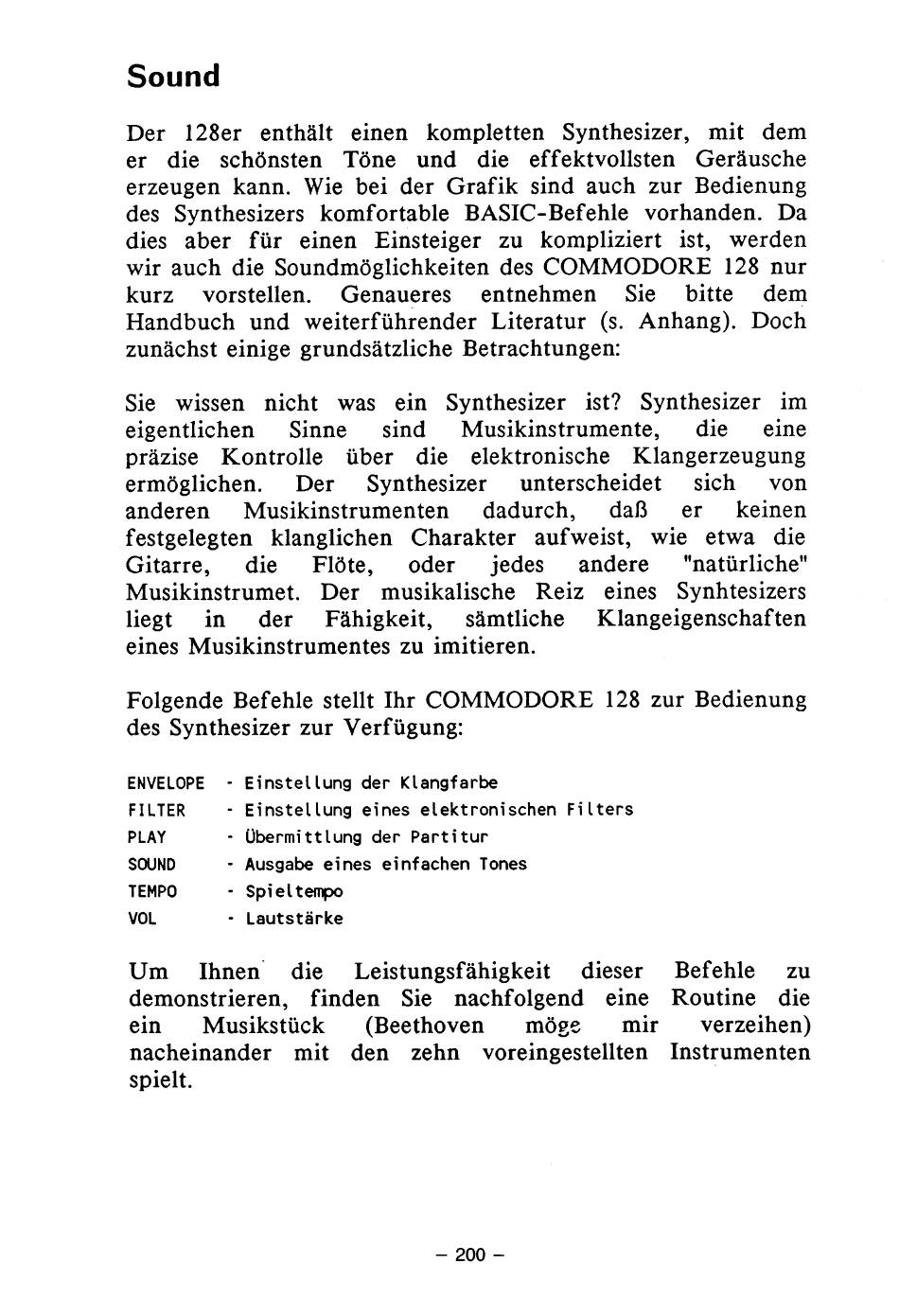 Sound

Der 128er enthält einen kompletten Synthesizer, mit dem er die schönsten Töne und die effektvollsten Geräusche erzeugen kann. Wie bei der Grafik sind auch zur Bedienung des Synthesizers komfortable BASIC-Befehle vorhanden. Da dies aber für einen Einsteiger zu kompliziert ist, werden wir auch die Soundmöglichkeiten des COMMODORE 128 nur kurz vorstellen. Genaueres entnehmen Sie bitte dem Handbuch und weiterführender Literatur (s. Anhang). Doch zunächst einige grundsätzliche Betrachtungen:

Sie wissen nicht was ein Synthesizer ist? Synthesizer im eigentlichen Sinne sind Musikinstrumente, die eine präzise Kontrolle über die elektronische Klangerzeugung ermöglichen. Der Synthesizer unterscheidet sich von anderen Musikinstrumenten dadurch, daß er keinen festgelegten klanglichen Charakter aufweist, wie etwa die Gitarre, die Flöte, oder jedes andere "natürliche" Musikinstrumet. Der musikalische Reiz eines Synhtesizers liegt in der Fähigkeit, sämtliche Klangeigenschaften eines Musikinstrumentes zu imitieren.

Folgende Befehle stellt Ihr COMMODORE 128 zur Bedienung des Synthesizer zur Verfügung:

ENVELOPE - Einstellung der Klangfarbe
FILTER - Einstellung eines elektronischen Filters
PLAY - Übermittlung der Partitur
SOUND - Ausgabe eines einfachen Tones
TEMPO - Spieltempo
VOL - Lautstärke

Um Ihnen die Leistungsfähigkeit dieser Befehle zu demonstrieren, finden Sie nachfolgend eine Routine die ein Musikstück (Beethoven möge mir verzeihen) nacheinander mit den zehn voreingestellten Instrumenten spielt.

– 200 –